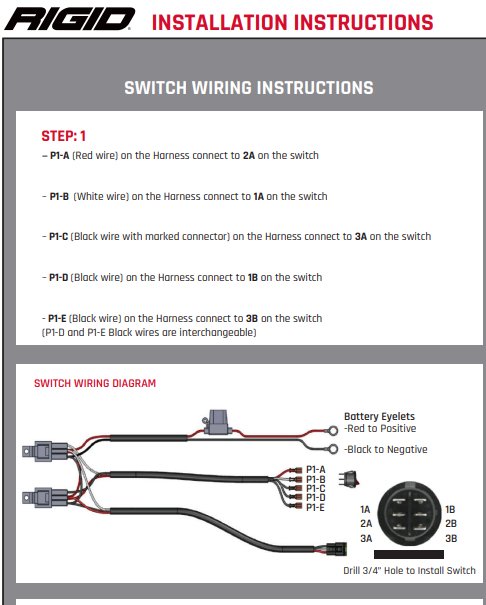 RIGID INSTALLATION INSTRUCTIONS

SWITCH WIRING INSTRUCTIONS

STEP: 1

– P1-A (Red wire) on the Harness connect to 2A on the switch

- P1-B (White wire) on the Harness connect to 1A on the switch

- P1-C (Black wire with marked connector) on the Harness connect to 3A on the switch

- P1-D (Black wire) on the Harness connect to 1B on the switch

- P1-E (Black wire) on the Harness connect to 3B on the switch
(P1-D and P1-E Black wires are interchangeable)

SWITCH WIRING DIAGRAM

Battery Eyelets
-Red to Positive
-Black to Negative

P1-A
P1-B
P1-C
P1-D
P1-E

1A
2A
3A
1B
2B
3B

Drill 3/4" Hole to Install Switch